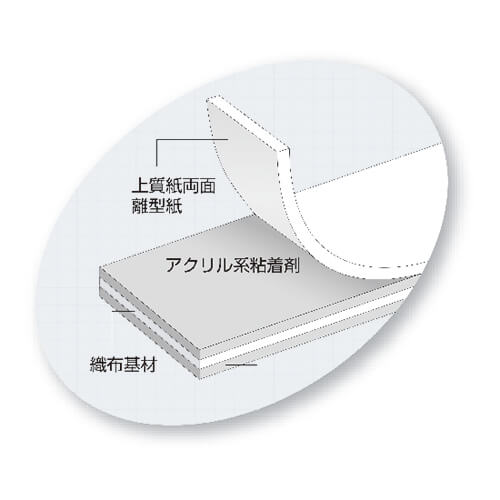 上質紙両面
離型紙

アクリル系粘着剤

織布基材